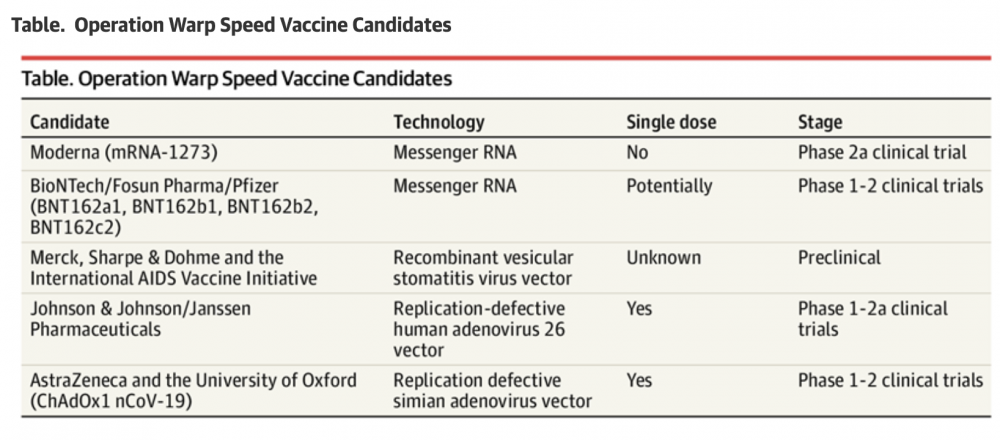 Table. Operation Warp Speed Vaccine Candidates

Table. Operation Warp Speed Vaccine Candidates

| Candidate | Technology | Single dose | Stage |
|---|---|---|---|
| Moderna (mRNA-1273) | Messenger RNA | No | Phase 2a clinical trial |
| BioNTech/Fosun Pharma/Pfizer (BNT162a1, BNT162b1, BNT162b2, BNT162c2) | Messenger RNA | Potentially | Phase 1-2 clinical trials |
| Merck, Sharpe & Dohme and the International AIDS Vaccine Initiative | Recombinant vesicular stomatitis virus vector | Unknown | Preclinical |
| Johnson & Johnson/Janssen Pharmaceuticals | Replication-defective human adenovirus 26 vector | Yes | Phase 1-2a clinical trials |
| AstraZeneca and the University of Oxford (ChAdOx1 nCoV-19) | Replication defective simian adenovirus vector | Yes | Phase 1-2 clinical trials |